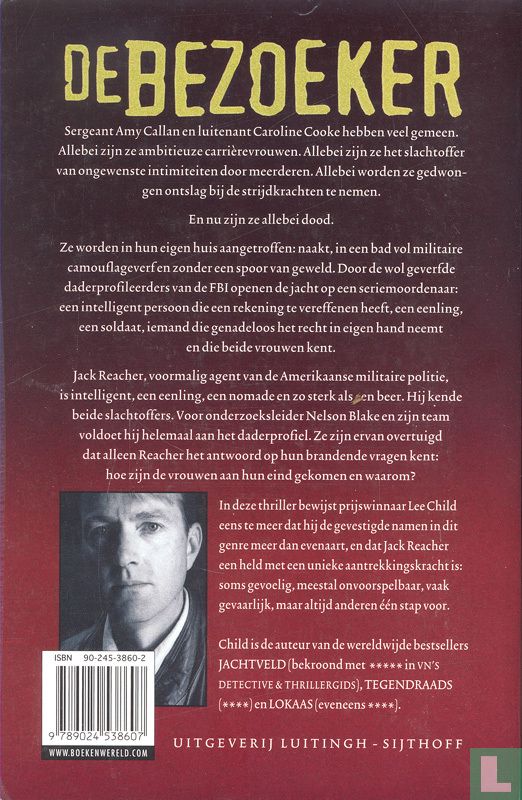 DE BEZOEKER

Sergeant Amy Callan en luitenant Caroline Cooke hebben veel gemeen. Allebei zijn ze ambitieuze carrièrevrouwen. Allebei zijn ze het slachtoffer van ongewenste intimiteiten door meerderen. Allebei worden ze gedwongen ontslag bij de strijdkrachten te nemen.

En nu zijn ze allebei dood.

Ze worden in hun eigen huis aangetroffen: naakt, in een bad vol militaire camouflageverf en zonder een spoor van geweld. Door de wol geverfde daderprofileerders van de FBI openen de jacht op een seriemoordenaar: een intelligent persoon die een rekening te vereffenen heeft, een eenling, een soldaat, iemand die genadeloos het recht in eigen hand neemt en die beide vrouwen kent.

Jack Reacher, voormalig agent van de Amerikaanse militaire politie, is intelligent, een eenling, een nomade en zo sterk als een beer. Hij kende beide slachtoffers. Voor onderzoeksleider Nelson Blake en zijn team voldoet hij helemaal aan het daderprofiel. Ze zijn ervan overtuigd dat alleen Reacher het antwoord op hun brandende vragen kent: hoe zijn de vrouwen aan hun eind gekomen en waarom?

In deze thriller bewijst prijswinnaar Lee Child eens te meer dat hij de gevestigde namen in dit genre meer dan evenaart, en dat Jack Reacher een held met een unieke aantrekkingskracht is: soms gevoelig, meestal onvoorspelbaar, vaak gevaarlijk, maar altijd anderen één stap voor.

Child is de auteur van de wereldwijde bestsellers JACHTVELD (bekroond met ***** in VN'S DETECTIVE & THRILLERGIDS), TEGENDRAADS (****) en LOKAAS (eveneens ****).

ISBN 90-245-3860-2

9 789024 538607

WWW.BOEKENWERELD.COM

UITGEVERIJ LUITINGH - SIJTHOFF